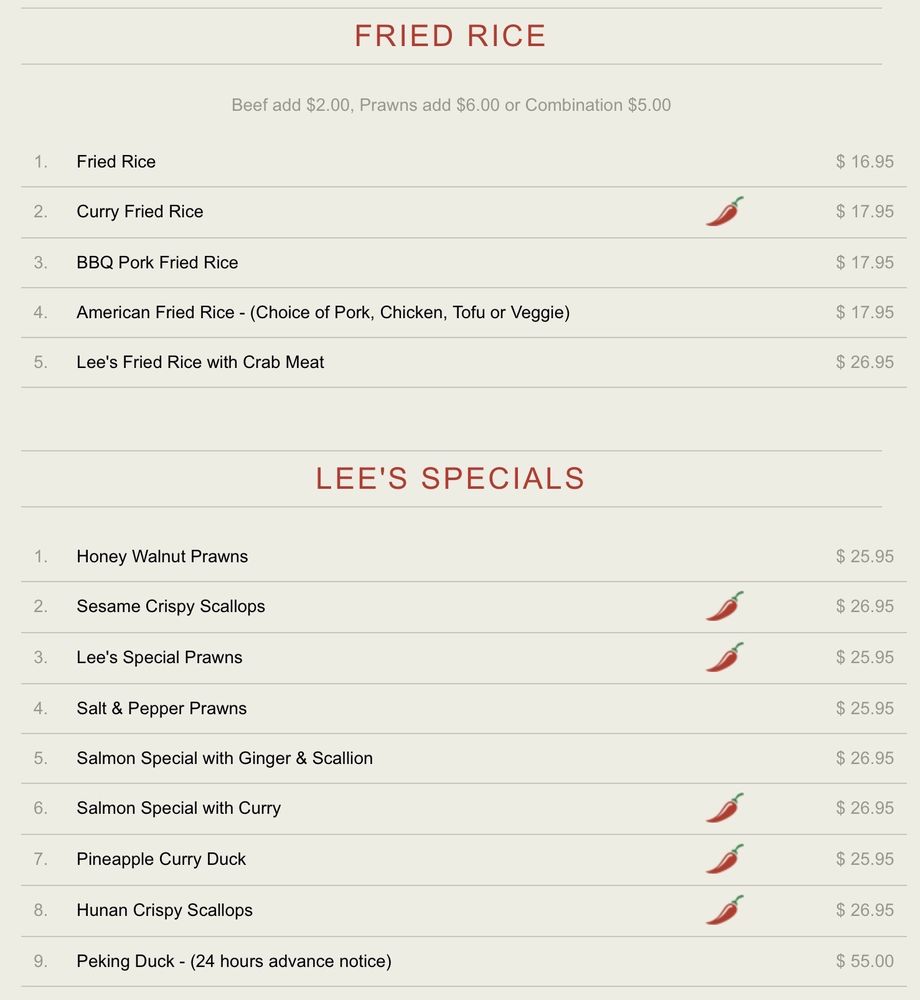 FRIED RICE

Beef add \$2.00, Prawns add \$6.00 or Combination \$5.00

1. Fried Rice \$ 16.95

2. Curry Fried Rice \$ 17.95

3. BBQ Pork Fried Rice \$ 17.95

4. American Fried Rice - (Choice of Pork, Chicken, Tofu or Veggie) \$ 17.95

5. Lee's Fried Rice with Crab Meat \$ 26.95

LEE'S SPECIALS

1. Honey Walnut Prawns \$ 25.95

2. Sesame Crispy Scallops \$ 26.95

3. Lee's Special Prawns \$ 25.95

4. Salt & Pepper Prawns \$ 25.95

5. Salmon Special with Ginger & Scallion \$ 26.95

6. Salmon Special with Curry \$ 26.95

7. Pineapple Curry Duck \$ 25.95

8. Hunan Crispy Scallops \$ 26.95

9. Peking Duck - (24 hours advance notice) \$ 55.00